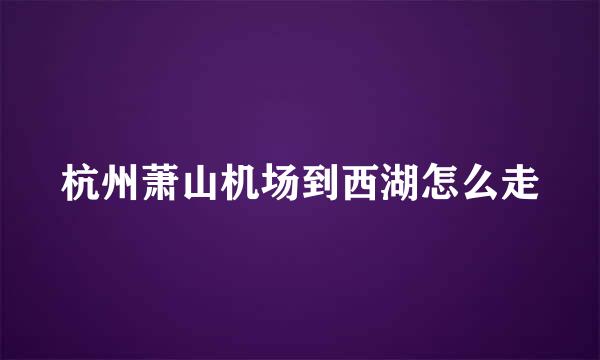 杭州萧山机场到西湖怎么走